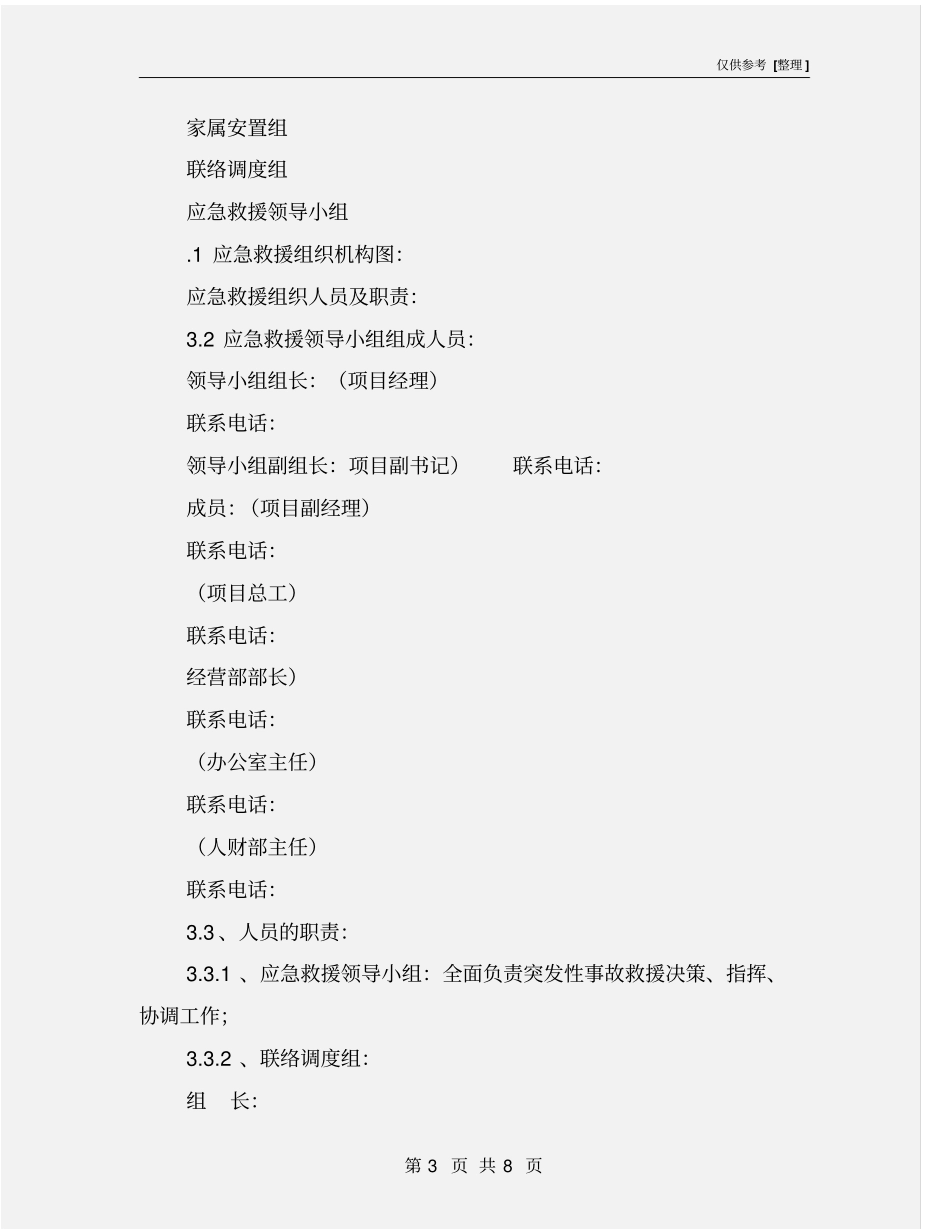 仅供参考 [整理]

家属安置组

联络调度组

应急救援领导小组

.1 应急救援组织机构图:

应急救援组织人员及职责:

3.2 应急救援领导小组组成人员:

领导小组组长: (项目经理)

联系电话:

领导小组副组长: 项目副书记)　　联系电话:

成员: (项目副经理)

联系电话:

(项目总工)

联系电话:

经营部部长)

联系电话:

(办公室主任)

联系电话:

(人财部主任)

联系电话:

3.3、人员的职责:

3.3.1 、应急救援领导小组: 全面负责突发性事故救援决策、指挥、协调工作;

3.3.2 、联络调度组:

组　长:

第 3 页 共 8 页